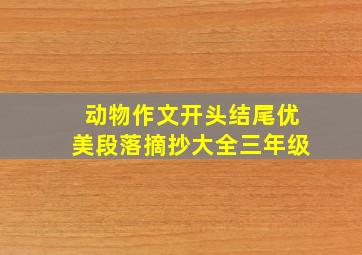 动物作文开头结尾优美段落摘抄大全三年级